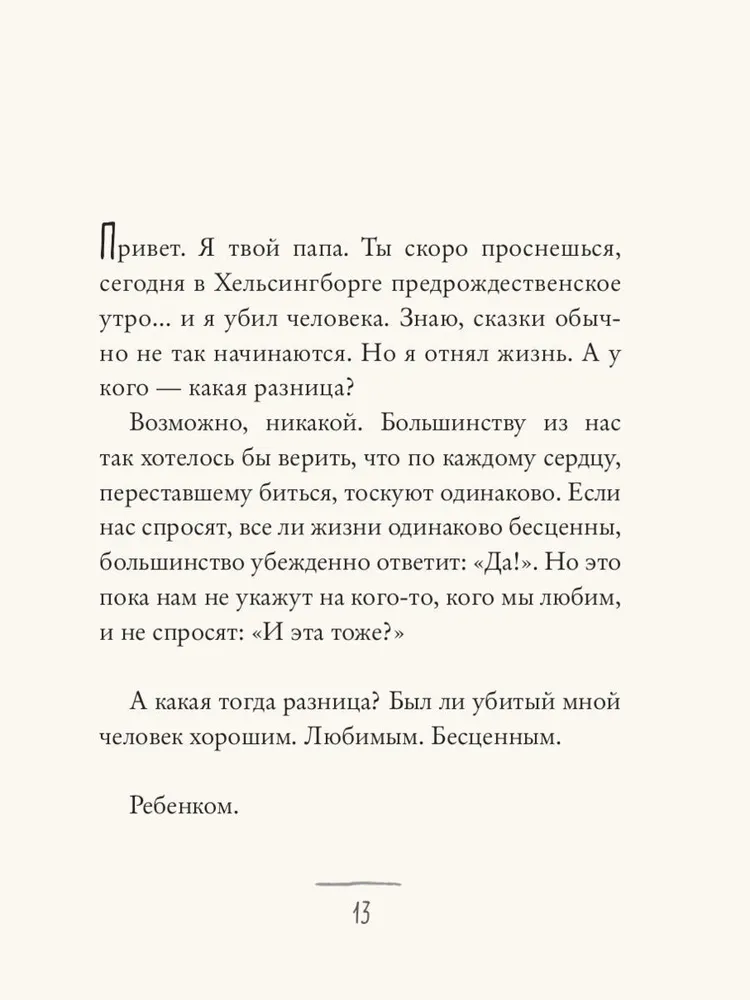 Привет. Я твой папа. Ты скоро проснешься, сегодня в Хельсингборге предрождественское утро... и я убил человека. Знаю, сказки обычно не так начинаются. Но я отнял жизнь. А у кого — какая разница?

Возможно, никакой. Большинству из нас так хотелось бы верить, что по каждому сердцу, переставшему биться, тоскуют одинаково. Если нас спросят, все ли жизни одинаково бесценны, большинство убежденно ответит: «Да!». Но это пока нам не укажут на кого-то, кого мы любим, и не спросят: «И эта тоже?»

А какая тогда разница? Был ли убитый мной человек хорошим. Любимым. Бесценным.

Ребенком.

13